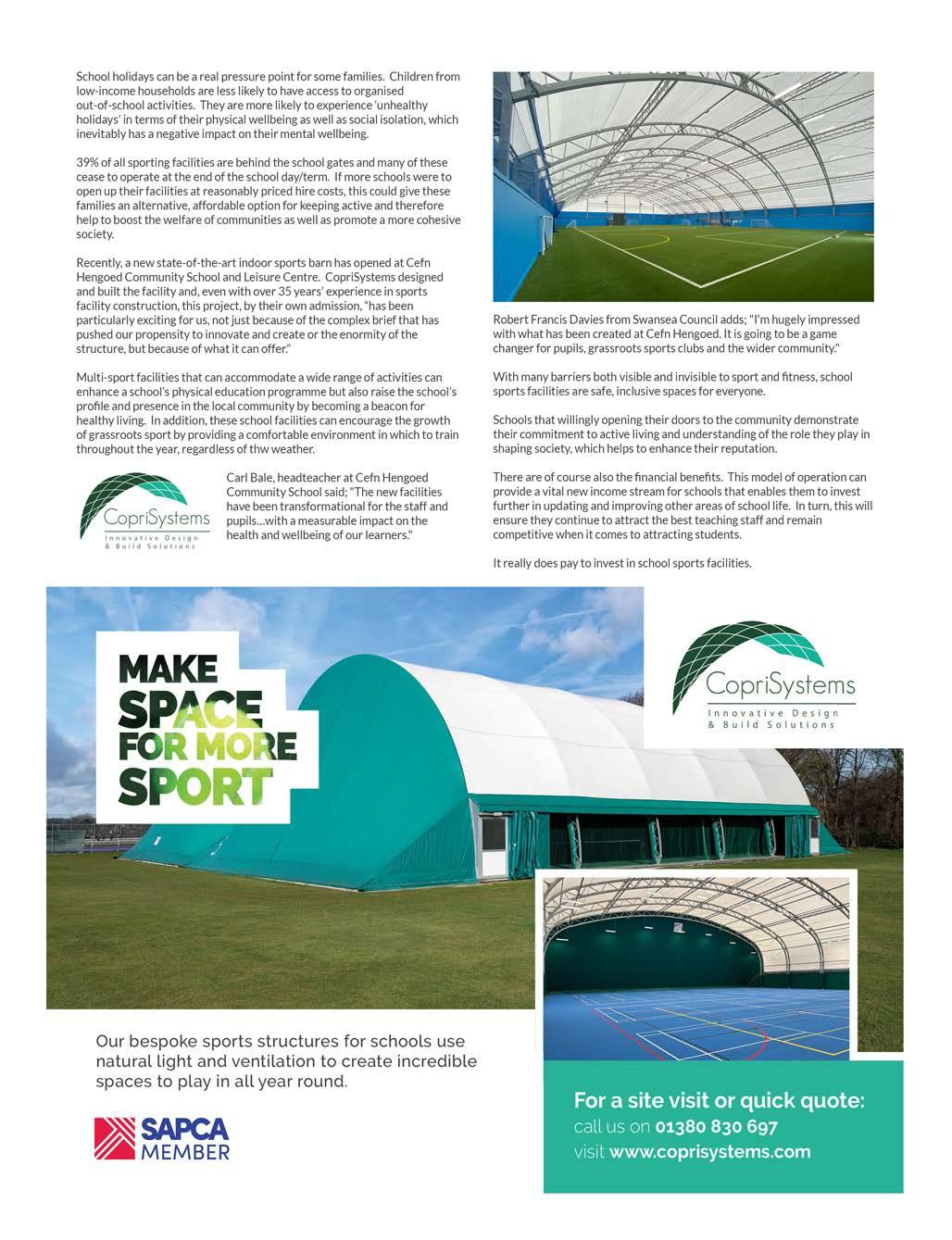 School holidays can be a real pressure point for some families. Children from low-income households are less likely to have access to organised out-of-school activities. They are more likely to experience 'unhealthy holidays' in terms of their physical wellbeing as well as social isolation, which inevitably has a negative impact on their mental wellbeing.

39% of all sporting facilities are behind the school gates and many of these cease to operate at the end of the school day/term. If more schools were to open up their facilities at reasonably priced hire costs, this could give these families an alternative, affordable option for keeping active and therefore help to boost the welfare of communities as well as promote a more cohesive society.

Recently, a new state-of-the-art indoor sports barn has opened at Cefn Hengoed Community School and Leisure Centre. CopriSystems designed and built the facility and, even with over 35 years' experience in sports facility construction, this project, by their own admission, "has been particularly exciting for us, not just because of the complex brief that has pushed our propensity to innovate and create or the enormity of the structure, but because of what it can offer."

Multi-sport facilities that can accommodate a wide range of activities can enhance a school's physical education programme but also raise the school's profile and presence in the local community by becoming a beacon for healthy living. In addition, these school facilities can encourage the growth of grassroots sport by providing a comfortable environment in which to train throughout the year, regardless of thw weather.

CopriSystems
Innovative Design & Build Solutions

Carl Bale, headteacher at Cefn Hengoed Community School said; "The new facilities have been transformational for the staff and pupils…with a measurable impact on the health and wellbeing of our learners."

Robert Francis Davies from Swansea Council adds; "I'm hugely impressed with what has been created at Cefn Hengoed. It is going to be a game changer for pupils, grassroots sports clubs and the wider community."

With many barriers both visible and invisible to sport and fitness, school sports facilities are safe, inclusive spaces for everyone.

Schools that willingly opening their doors to the community demonstrate their commitment to active living and understanding of the role they play in shaping society, which helps to enhance their reputation.

There are of course also the financial benefits. This model of operation can provide a vital new income stream for schools that enables them to invest further in updating and improving other areas of school life. In turn, this will ensure they continue to attract the best teaching staff and remain competitive when it comes to attracting students.

It really does pay to invest in school sports facilities.

MAKE SPACE FOR MORE SPORT

CopriSystems
Innovative Design & Build Solutions

Our bespoke sports structures for schools use natural light and ventilation to create incredible spaces to play in all year round.

SAPCA MEMBER

For a site visit or quick quote:
call us on 01380 830 697
visit www.coprisystems.com